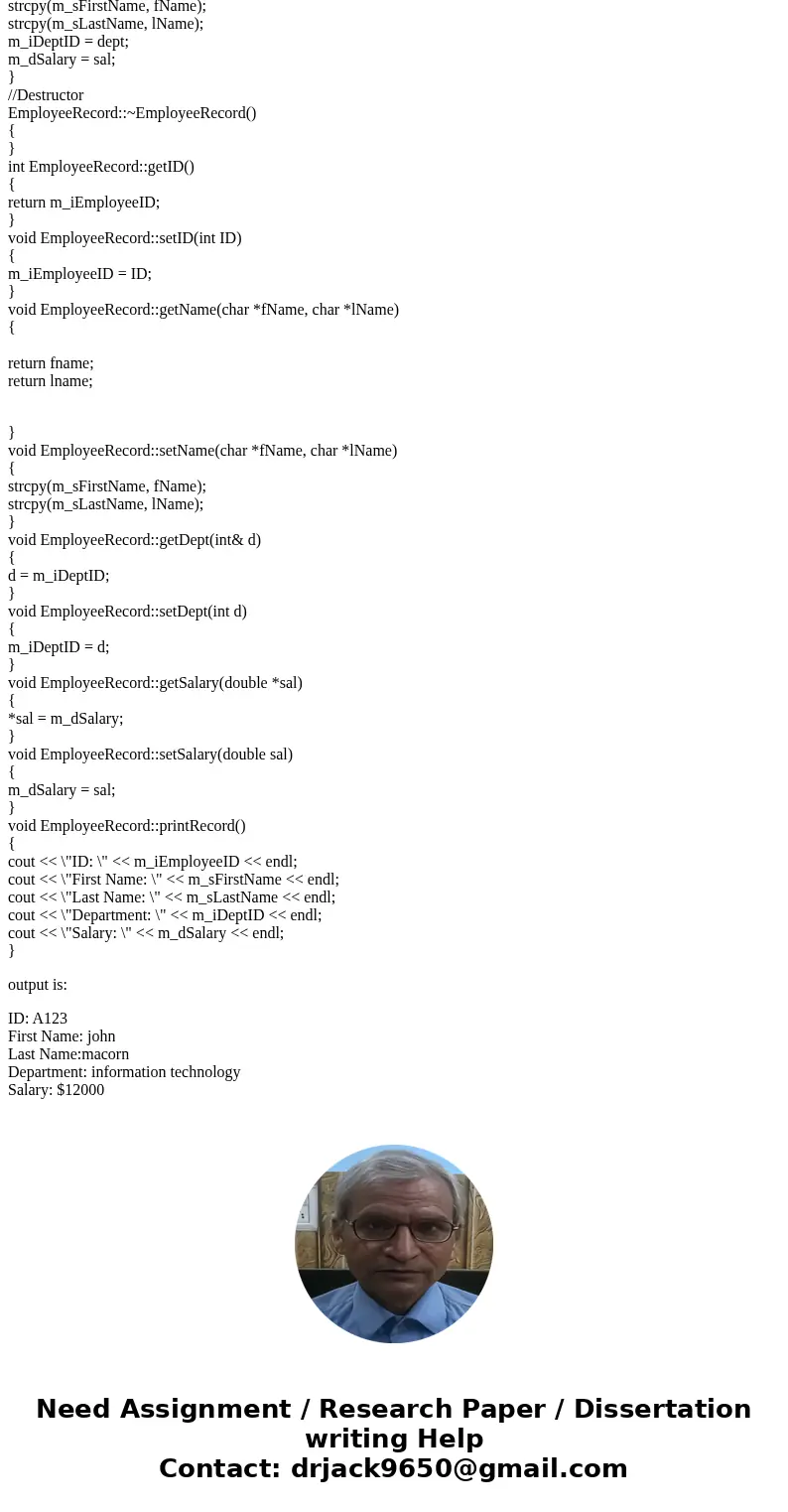 strcpy(m_sFirstName, fName);
strcpy(m_sLastName, lName);
m_iDeptID = dept;
m_dSalary = sal;
}
//Destructor
EmployeeRecord::~EmployeeRecord()
{
}
int EmployeeRecord::getID()
{
return m_iEmployeeID;
}
void EmployeeRecord::setID(int ID)
{
m_iEmployeeID = ID;
}
void EmployeeRecord::getName(char *fName, char *lName)
{

return fname;
return lname;

}
void EmployeeRecord::setName(char *fName, char *lName)
{
strcpy(m_sFirstName, fName);
strcpy(m_sLastName, lName);
}
void EmployeeRecord::getDept(int& d)
{
d = m_iDeptID;
}
void EmployeeRecord::setDept(int d)
{
m_iDeptID = d;
}
void EmployeeRecord::getSalary(double *sal)
{
*sal = m_dSalary;
}
void EmployeeRecord::setSalary(double sal)
{
m_dSalary = sal;
}
void EmployeeRecord::printRecord()
{
cout << \"ID: \" << m_iEmployeeID << endl;
cout << \"First Name: \" << m_sFirstName << endl;
cout << \"Last Name: \" << m_sLastName << endl;
cout << \"Department: \" << m_iDeptID << endl;
cout << \"Salary: \" << m_dSalary << endl;
}

output is:

ID: A123
First Name: john
Last Name:macorn
Department: information technology
Salary: $12000

Need Assignment / Research Paper / Dissertation writing Help
Contact: drjack9650@gmail.com